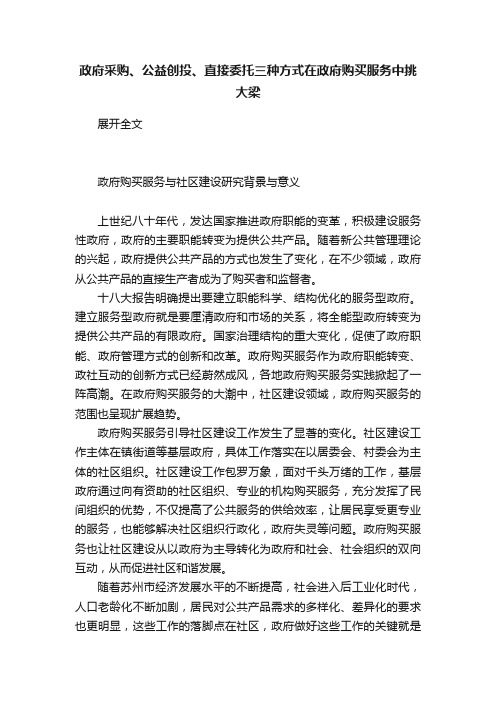 政府采购、公益创投、直接委托三种方式在政府购买服务中挑大梁

展开全文

政府购买服务与社区建设研究背景与意义

上世纪八十年代，发达国家推进政府职能的变革，积极建设服务性政府，政府的主要职能转变为提供公共产品。随着新公共管理理论的兴起，政府提供公共产品的方式也发生了变化，在不少领域，政府从公共产品的直接生产者成为了购买者和监督者。

十八大报告明确提出要建立职能科学、结构优化的服务型政府。建立服务型政府就是要厘清政府和市场的关系，将全能型政府转变为提供公共产品的有限政府。国家治理结构的重大变化，促使了政府职能、政府管理方式的创新和改革。政府购买服务作为政府职能转变、政社互动的创新方式已经蔚然成风，各地政府购买服务实践掀起了一阵高潮。在政府购买服务的大潮中，社区建设领域，政府购买服务的范围也呈现扩展趋势。

政府购买服务引导社区建设工作发生了显著的变化。社区建设工作主体在镇街道等基层政府，具体工作落实在以居委会、村委会为主体的社区组织。社区建设工作包罗万象，面对千头万绪的工作，基层政府通过向有资助的社区组织、专业的机构购买服务，充分发挥了民间组织的优势，不仅提高了公共服务的供给效率，让居民享受更专业的服务，也能够解决社区组织行政化，政府失灵等问题。政府购买服务也让社区建设从以政府为主导转化为政府和社会、社会组织的双向互动，从而促进社区和谐发展。

随着苏州市经济发展水平的不断提高，社会进入后工业化时代，人口老龄化不断加剧，居民对公共产品需求的多样化、差异化的要求也更明显，这些工作的落脚点在社区，政府做好这些工作的关键就是